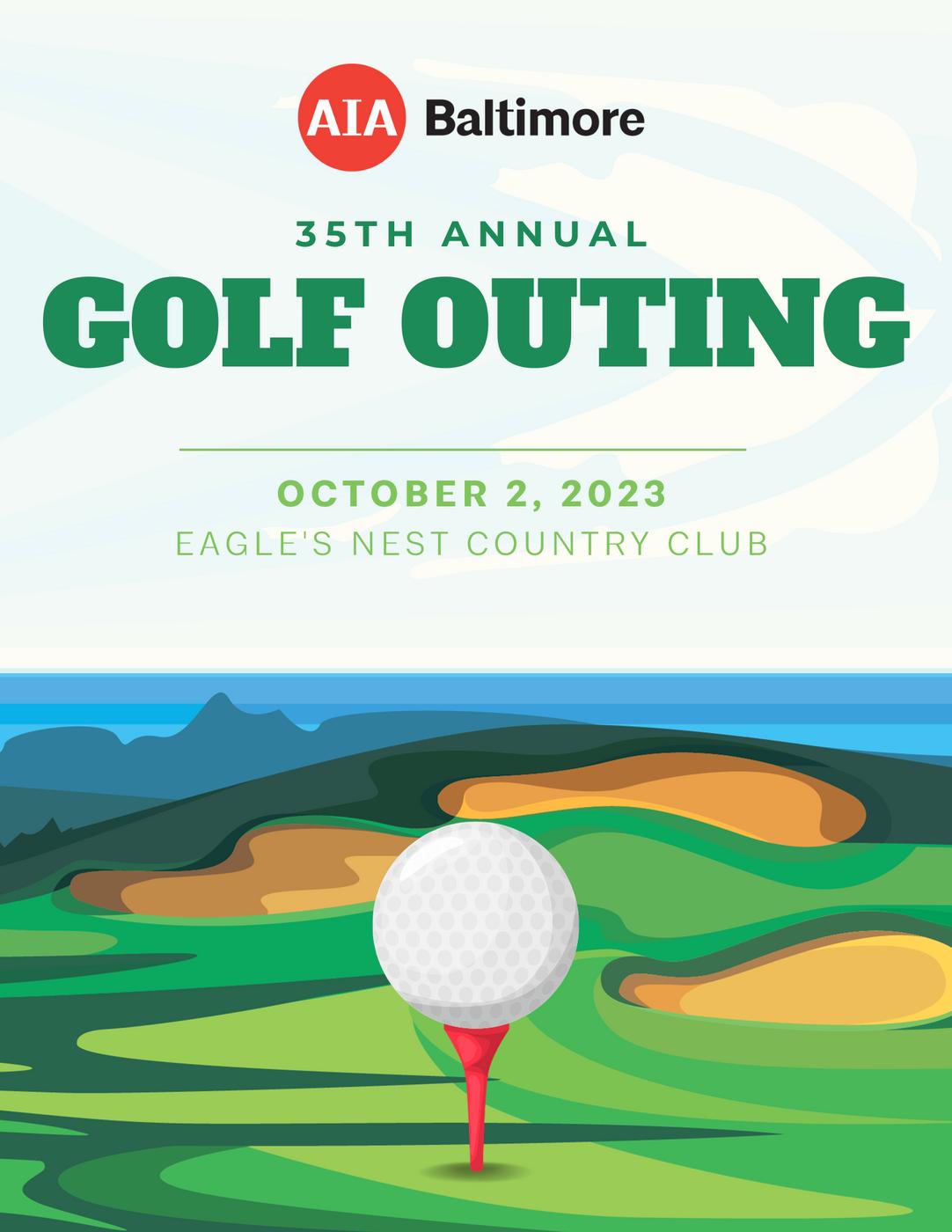 AIA Baltimore

35TH ANNUAL

GOLF OUTING

OCTOBER 2, 2023

EAGLE'S NEST COUNTRY CLUB